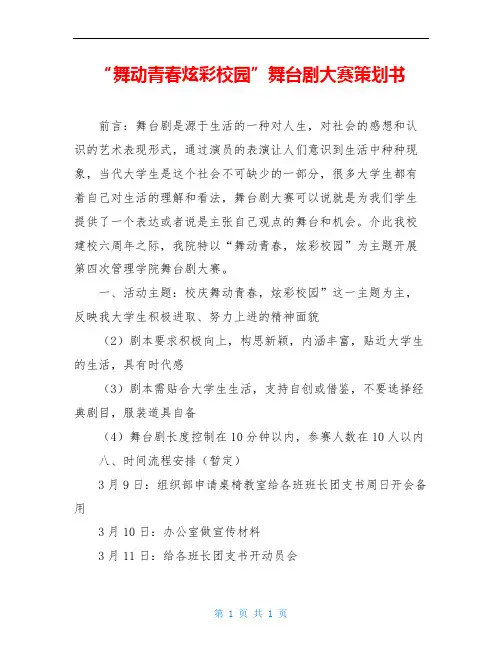 “舞动青春炫彩校园”舞台剧大赛策划书

前言：舞台剧是源于生活的一种对人生，对社会的感想和认识的艺术表现形式，通过演员的表演让人们意识到生活中种种现象，当代大学生是这个社会不可缺少的一部分，很多大学生都有着自己对生活的理解和看法，舞台剧大赛可以说就是为我们学生提供了一个表达或者说是主张自己观点的舞台和机会。介此我校建校六周年之际，我院特以“舞动青春，炫彩校园”为主题开展第四次管理学院舞台剧大赛。

一、活动主题：校庆舞动青春，炫彩校园”这一主题为主，反映我大学生积极进取、努力上进的精神面貌

（2）剧本要求积极向上，构思新颖，内涵丰富，贴近大学生的生活，具有时代感

（3）剧本需贴合大学生生活，支持自创或借鉴，不要选择经典剧目，服装道具自备

（4）舞台剧长度控制在10分钟以内，参赛人数在10人以内

八、时间流程安排（暂定）

3月9日：组织部申请桌椅教室给各班班长团支书周日开会备用

3月10日：办公室做宣传材料

3月11日：给各班长团支书开动员会

第 1 页 共 1 页